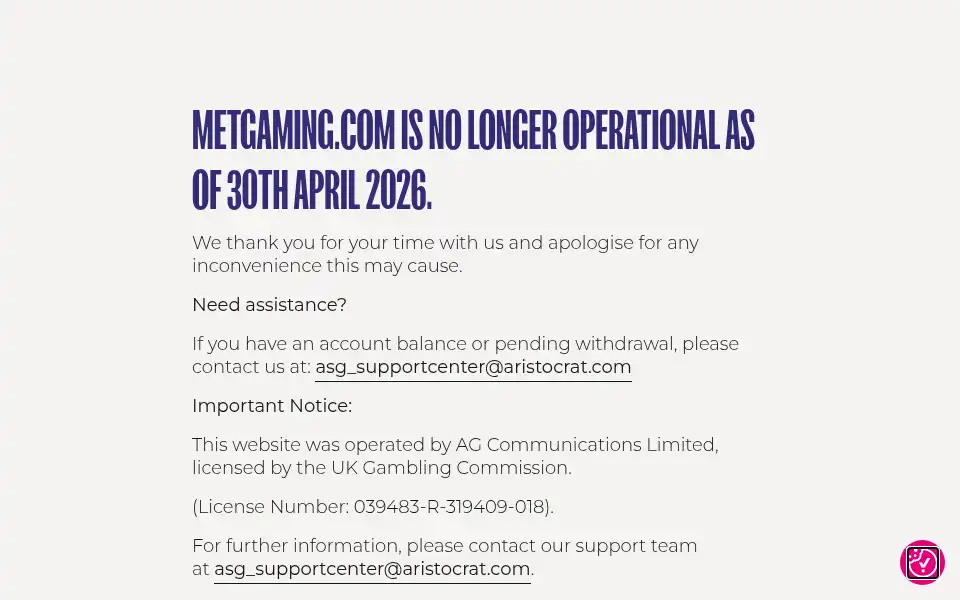 METGAMING.COM IS NO LONGER OPERATIONAL AS OF 30TH APRIL 2026.

We thank you for your time with us and apologise for any inconvenience this may cause.

Need assistance?

If you have an account balance or pending withdrawal, please contact us at: asg_supportcenter@aristocrat.com

Important Notice:

This website was operated by AG Communications Limited, licensed by the UK Gambling Commission.

(License Number: 039483-R-319409-018).

For further information, please contact our support team at asg_supportcenter@aristocrat.com.